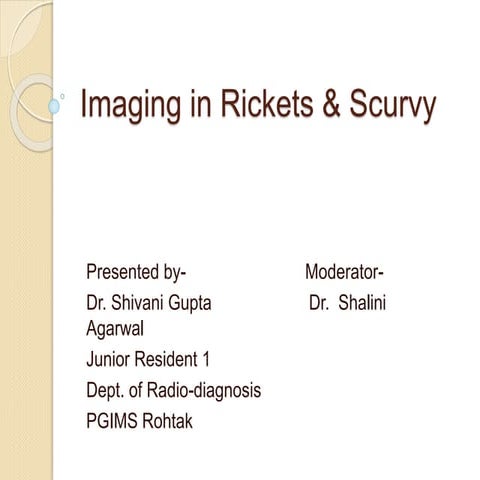 Imaging in Rickets & Scurvy

Presented by- Moderator-
Dr. Shivani Gupta Dr. Shalini Agarwal
Junior Resident 1
Dept. of Radio-diagnosis
PGIMS Rohtak